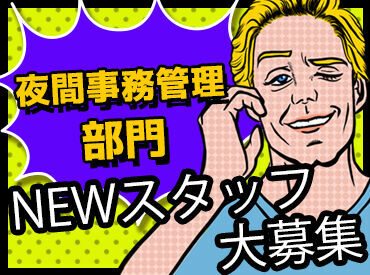 夜間事務管理
部門

NEWスタッフ
大募集